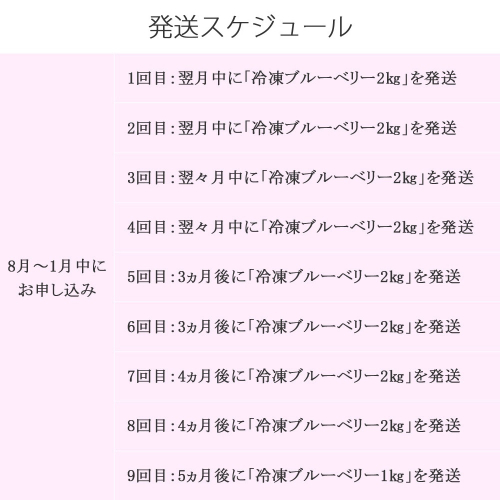 発送スケジュール

| 8月～1月中にお申し込み | 1回目:翌月中に「冷凍ブルーベリー2kg」を発送 |
|---|---|
| | 2回目:翌月中に「冷凍ブルーベリー2kg」を発送 |
| | 3回目:翌々月中に「冷凍ブルーベリー2kg」を発送 |
| | 4回目:翌々月中に「冷凍ブルーベリー2kg」を発送 |
| | 5回目:3ヵ月後に「冷凍ブルーベリー2kg」を発送 |
| | 6回目:3ヵ月後に「冷凍ブルーベリー2kg」を発送 |
| | 7回目:4ヵ月後に「冷凍ブルーベリー2kg」を発送 |
| | 8回目:4ヵ月後に「冷凍ブルーベリー2kg」を発送 |
| | 9回目:5ヵ月後に「冷凍ブルーベリー1kg」を発送 |